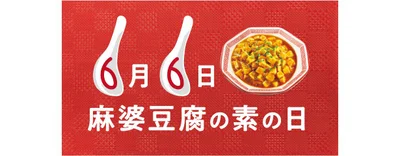 6月6日
麻婆豆腐の素の日